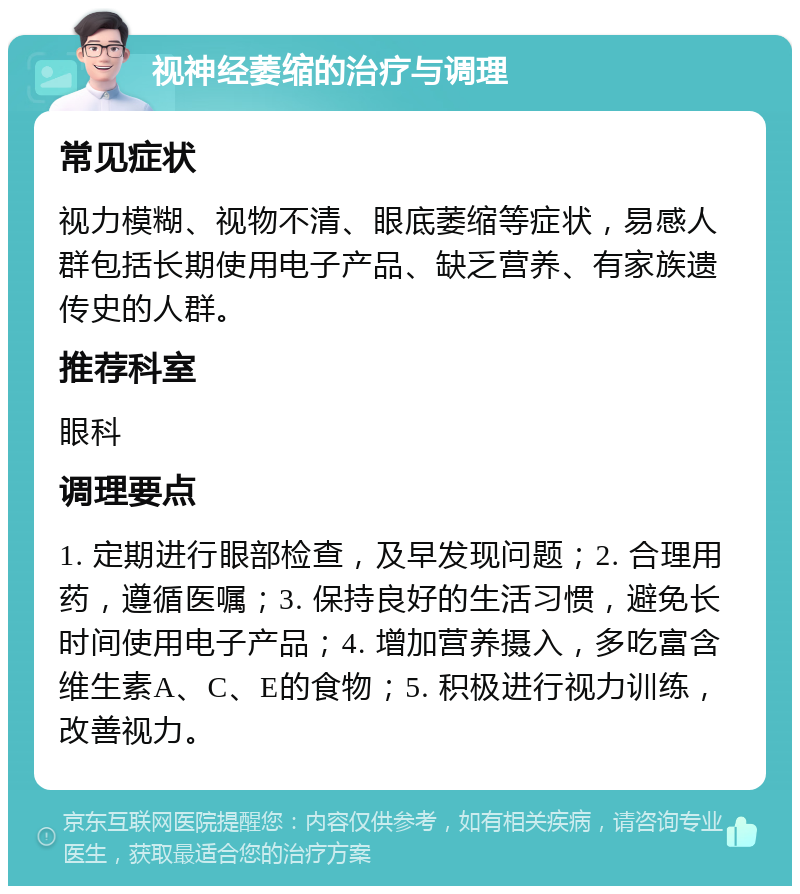 视神经萎缩的治疗与调理

常见症状

视力模糊、视物不清、眼底萎缩等症状，易感人群包括长期使用电子产品、缺乏营养、有家族遗传史的人群。

推荐科室

眼科

调理要点

1. 定期进行眼部检查，及早发现问题；2. 合理用药，遵循医嘱；3. 保持良好的生活习惯，避免长时间使用电子产品；4. 增加营养摄入，多吃富含维生素A、C、E的食物；5. 积极进行视力训练，改善视力。

京东互联网医院提醒您：内容仅供参考，如有相关疾病，请咨询专业医生，获取最适合您的治疗方案